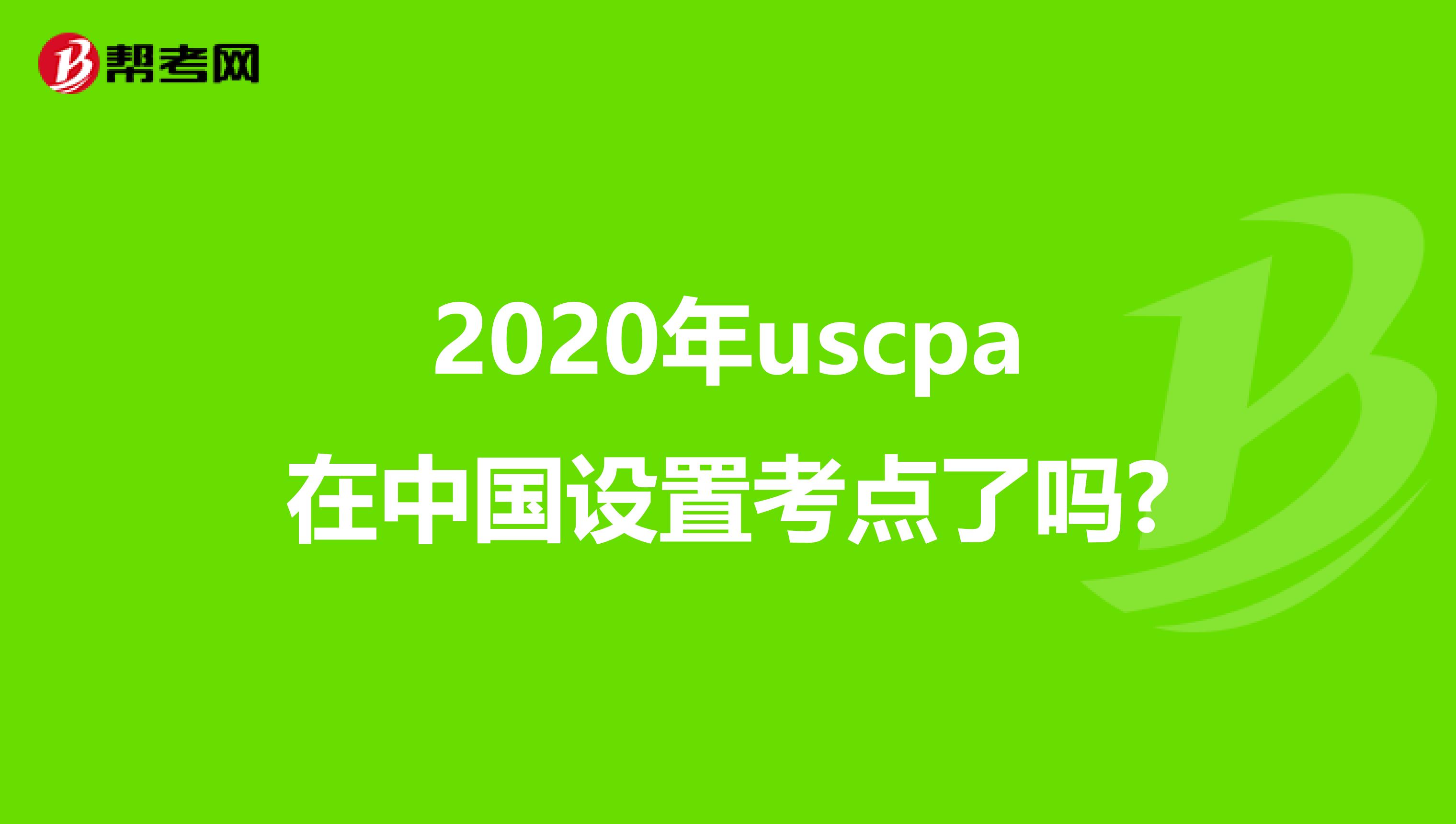 帮考网

2020年uscpa
在中国设置考点了吗?